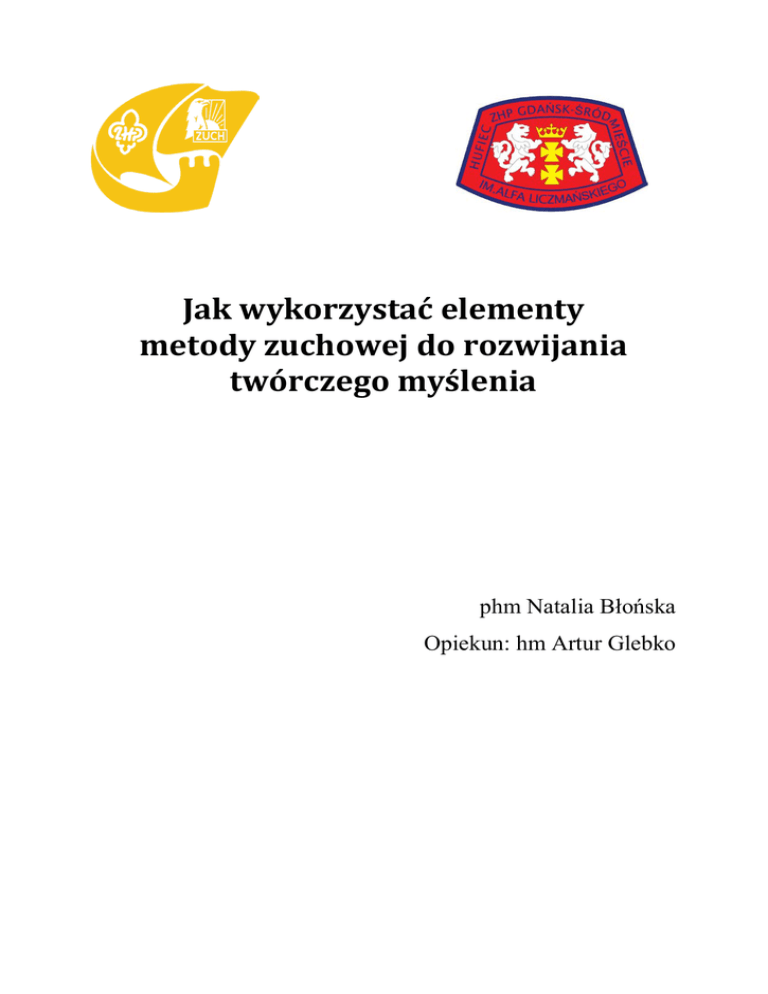 ZHP
ZUCH

HUFIEC ZHP GDAŃSK-ŚRÓDMIEŚCIE
IM.ALFA LICZMAŃSKIEGO

Jak wykorzystać elementy metody zuchowej do rozwijania twórczego myślenia

phm Natalia Błońska
Opiekun: hm Artur Glebko